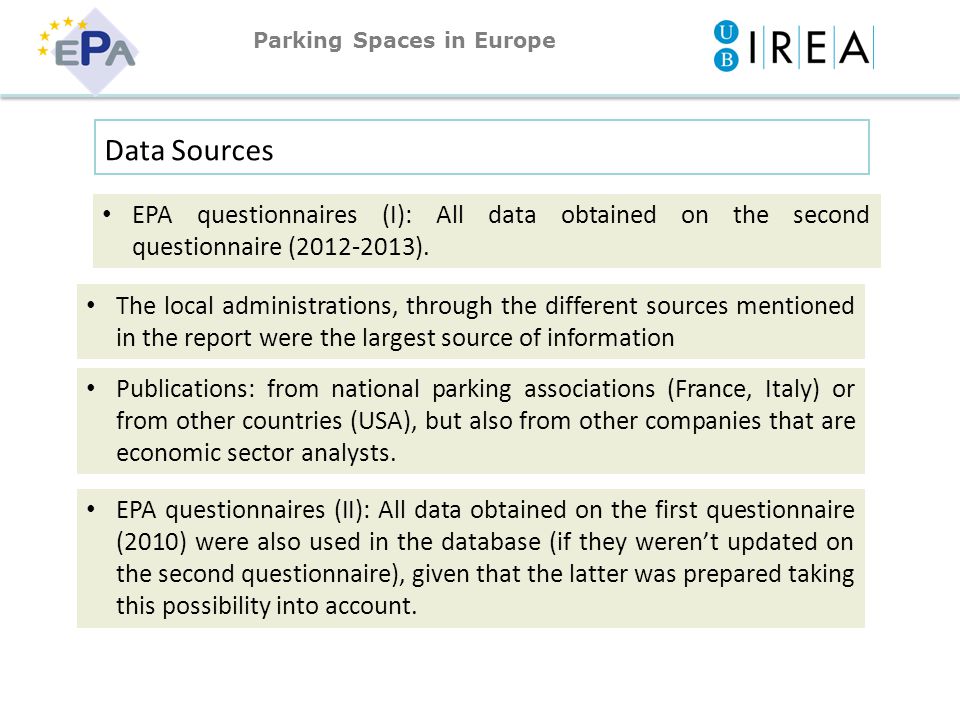 EPA

Parking Spaces in Europe

UB IREA

Data Sources

• EPA questionnaires (I): All data obtained on the second questionnaire (2012-2013).

• The local administrations, through the different sources mentioned in the report were the largest source of information

• Publications: from national parking associations (France, Italy) or from other countries (USA), but also from other companies that are economic sector analysts.

• EPA questionnaires (II): All data obtained on the first questionnaire (2010) were also used in the database (if they weren't updated on the second questionnaire), given that the latter was prepared taking this possibility into account.